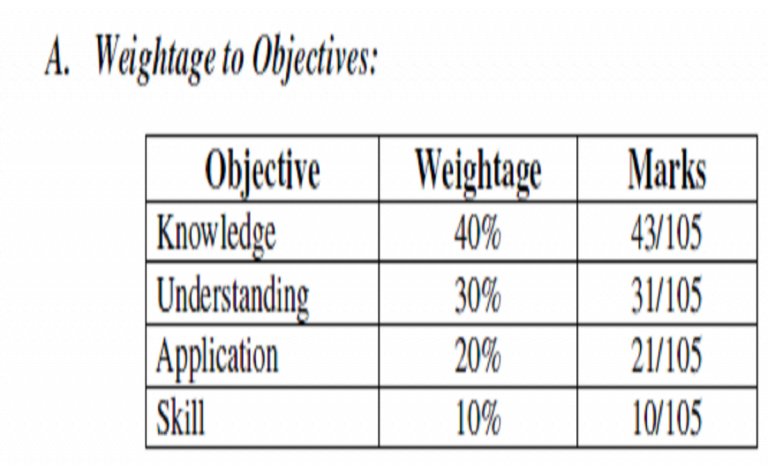 A. Weightage to Objectives:

| Objective | Weightage | Marks |
|---|---|---|
| Knowledge | 40% | 43/105 |
| Understanding | 30% | 31/105 |
| Application | 20% | 21/105 |
| Skill | 10% | 10/105 |